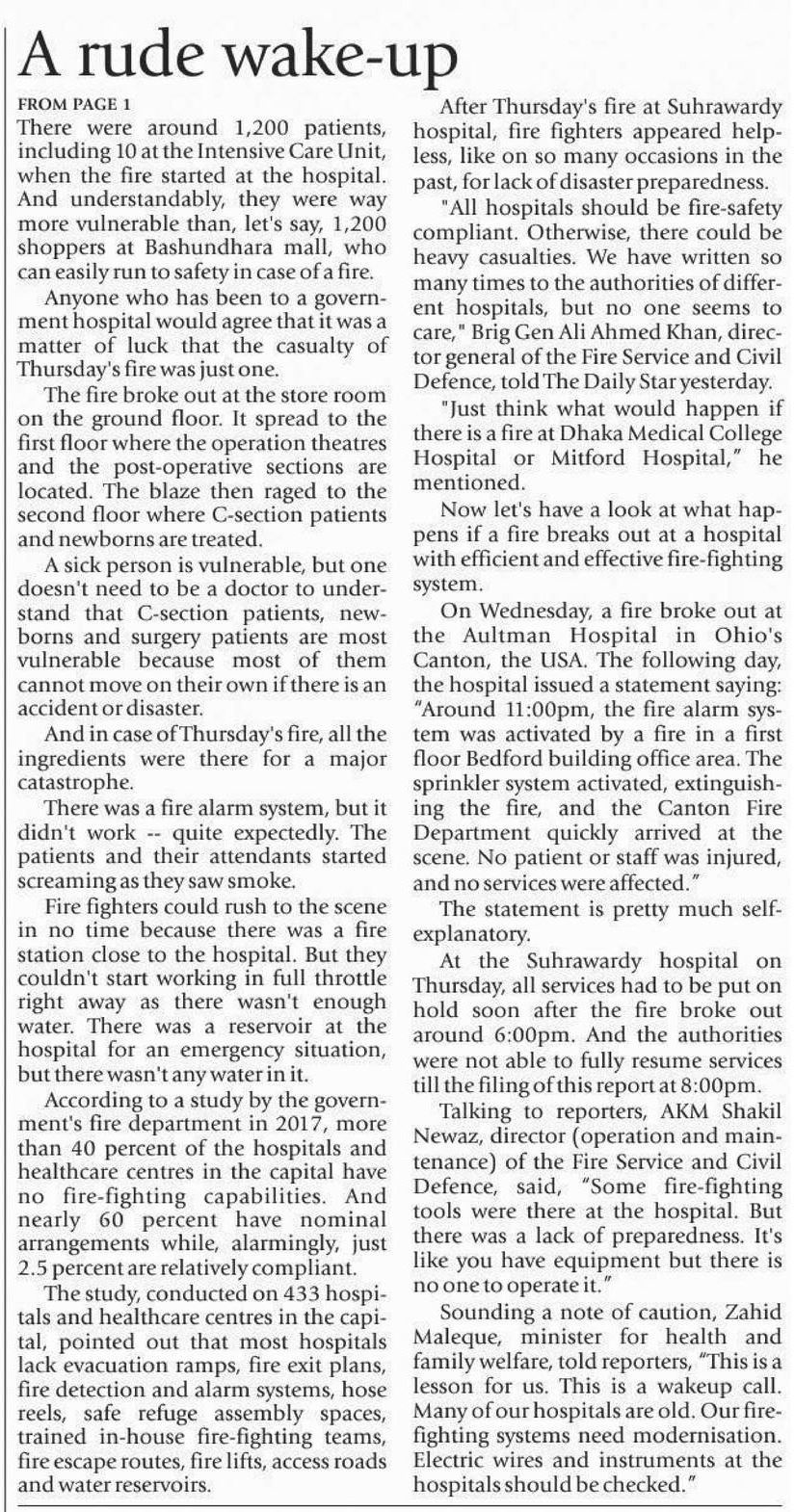 A rude wake-up

FROM PAGE 1

There were around 1,200 patients, including 10 at the Intensive Care Unit, when the fire started at the hospital. And understandably, they were way more vulnerable than, let's say, 1,200 shoppers at Bashundhara mall, who can easily run to safety in case of a fire.

Anyone who has been to a government hospital would agree that it was a matter of luck that the casualty of Thursday's fire was just one.

The fire broke out at the store room on the ground floor. It spread to the first floor where the operation theatres and the post-operative sections are located. The blaze then raged to the second floor where C-section patients and newborns are treated.

A sick person is vulnerable, but one doesn't need to be a doctor to understand that C-section patients, newborns and surgery patients are most vulnerable because most of them cannot move on their own if there is an accident or disaster.

And in case of Thursday's fire, all the ingredients were there for a major catastrophe.

There was a fire alarm system, but it didn't work -- quite expectedly. The patients and their attendants started screaming as they saw smoke.

Fire fighters could rush to the scene in no time because there was a fire station close to the hospital. But they couldn't start working in full throttle right away as there wasn't enough water. There was a reservoir at the hospital for an emergency situation, but there wasn't any water in it.

According to a study by the government's fire department in 2017, more than 40 percent of the hospitals and healthcare centres in the capital have no fire-fighting capabilities. And nearly 60 percent have nominal arrangements while, alarmingly, just 2.5 percent are relatively compliant.

The study, conducted on 433 hospitals and healthcare centres in the capital, pointed out that most hospitals lack evacuation ramps, fire exit plans, fire detection and alarm systems, hose reels, safe refuge assembly spaces, trained in-house fire-fighting teams, fire escape routes, fire lifts, access roads and water reservoirs.

After Thursday's fire at Suhrawardy hospital, fire fighters appeared helpless, like on so many occasions in the past, for lack of disaster preparedness.

"All hospitals should be fire-safety compliant. Otherwise, there could be heavy casualties. We have written so many times to the authorities of different hospitals, but no one seems to care," Brig Gen Ali Ahmed Khan, director general of the Fire Service and Civil Defence, told The Daily Star yesterday.

"Just think what would happen if there is a fire at Dhaka Medical College Hospital or Mitford Hospital," he mentioned.

Now let's have a look at what happens if a fire breaks out at a hospital with efficient and effective fire-fighting system.

On Wednesday, a fire broke out at the Aultman Hospital in Ohio's Canton, the USA. The following day, the hospital issued a statement saying: "Around 11:00pm, the fire alarm system was activated by a fire in a first floor Bedford building office area. The sprinkler system activated, extinguishing the fire, and the Canton Fire Department quickly arrived at the scene. No patient or staff was injured, and no services were affected."

The statement is pretty much self-explanatory.

At the Suhrawardy hospital on Thursday, all services had to be put on hold soon after the fire broke out around 6:00pm. And the authorities were not able to fully resume services till the filing of this report at 8:00pm.

Talking to reporters, AKM Shakil Newaz, director (operation and maintenance) of the Fire Service and Civil Defence, said, "Some fire-fighting tools were there at the hospital. But there was a lack of preparedness. It's like you have equipment but there is no one to operate it."

Sounding a note of caution, Zahid Maleque, minister for health and family welfare, told reporters, "This is a lesson for us. This is a wakeup call. Many of our hospitals are old. Our fire-fighting systems need modernisation. Electric wires and instruments at the hospitals should be checked."